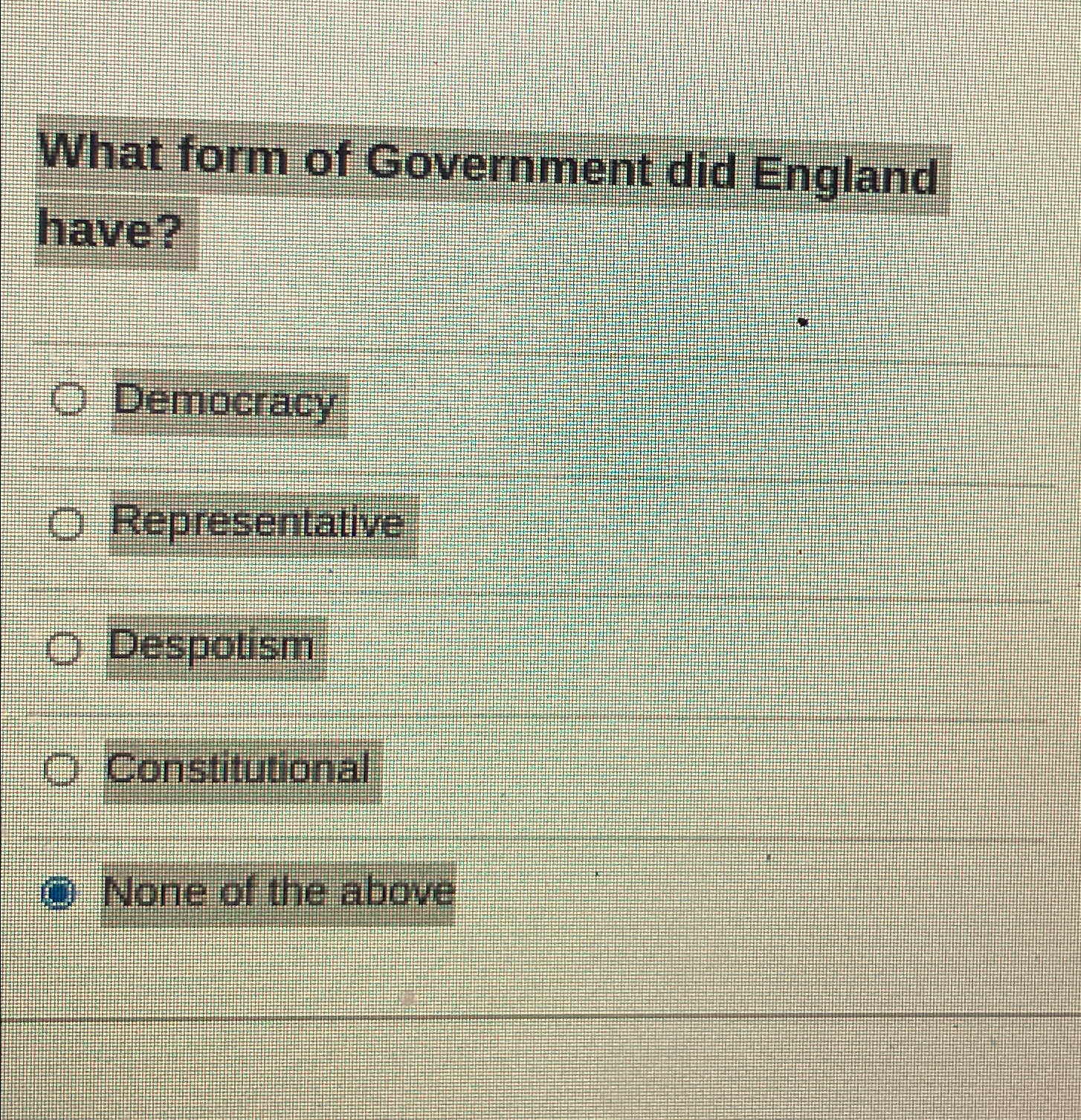 What form of Government did England have?

Democracy

Representative

Despotism

Constitutional

None of the above